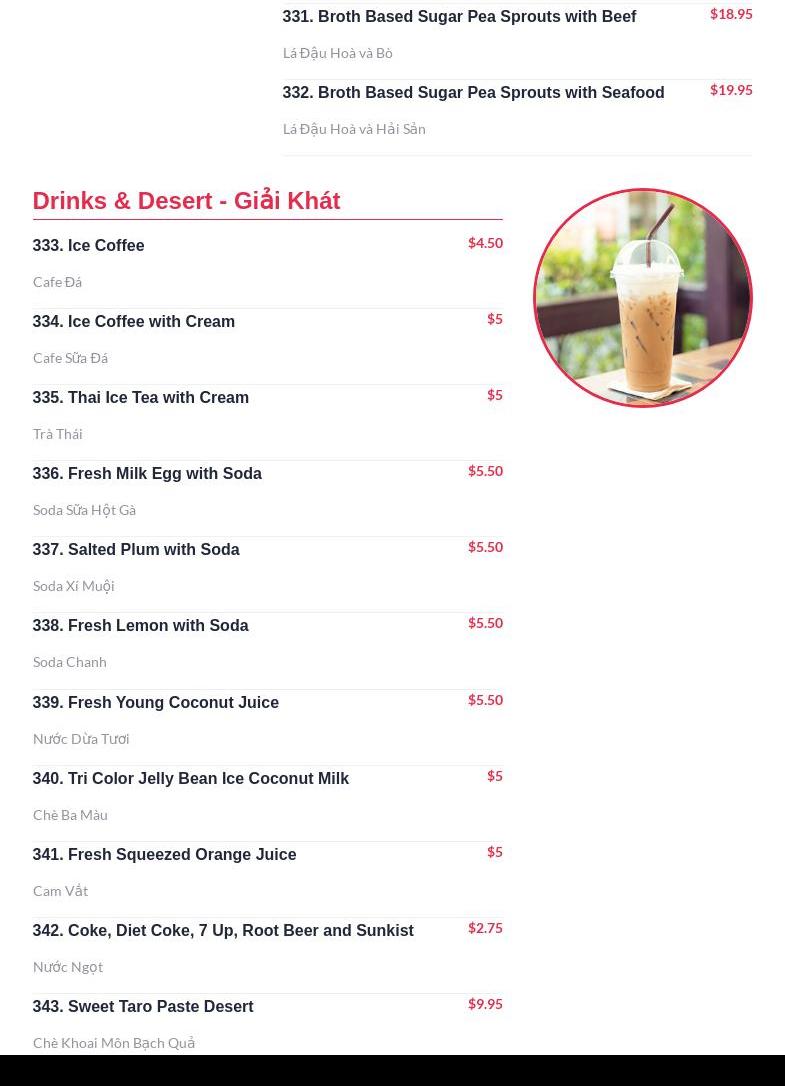 331. Broth Based Sugar Pea Sprouts with Beef
$18.95
Lá Đậu Hoà và Bò

332. Broth Based Sugar Pea Sprouts with Seafood
$19.95
Lá Đậu Hoà và Hải Sản

Drinks & Desert - Giải Khát

333. Ice Coffee
$4.50
Cafe Đá

334. Ice Coffee with Cream
$5
Cafe Sữa Đá

335. Thai Ice Tea with Cream
$5
Trà Thái

336. Fresh Milk Egg with Soda
$5.50
Soda Sữa Hột Gà

337. Salted Plum with Soda
$5.50
Soda Xí Muội

338. Fresh Lemon with Soda
$5.50
Soda Chanh

339. Fresh Young Coconut Juice
$5.50
Nước Dừa Tươi

340. Tri Color Jelly Bean Ice Coconut Milk
$5
Chè Ba Màu

341. Fresh Squeezed Orange Juice
$5
Cam Vắt

342. Coke, Diet Coke, 7 Up, Root Beer and Sunkist
$2.75
Nước Ngọt

343. Sweet Taro Paste Desert
$9.95
Chè Khoai Môn Bạch Quả